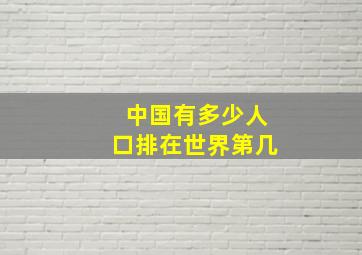 中国有多少人口排在世界第几